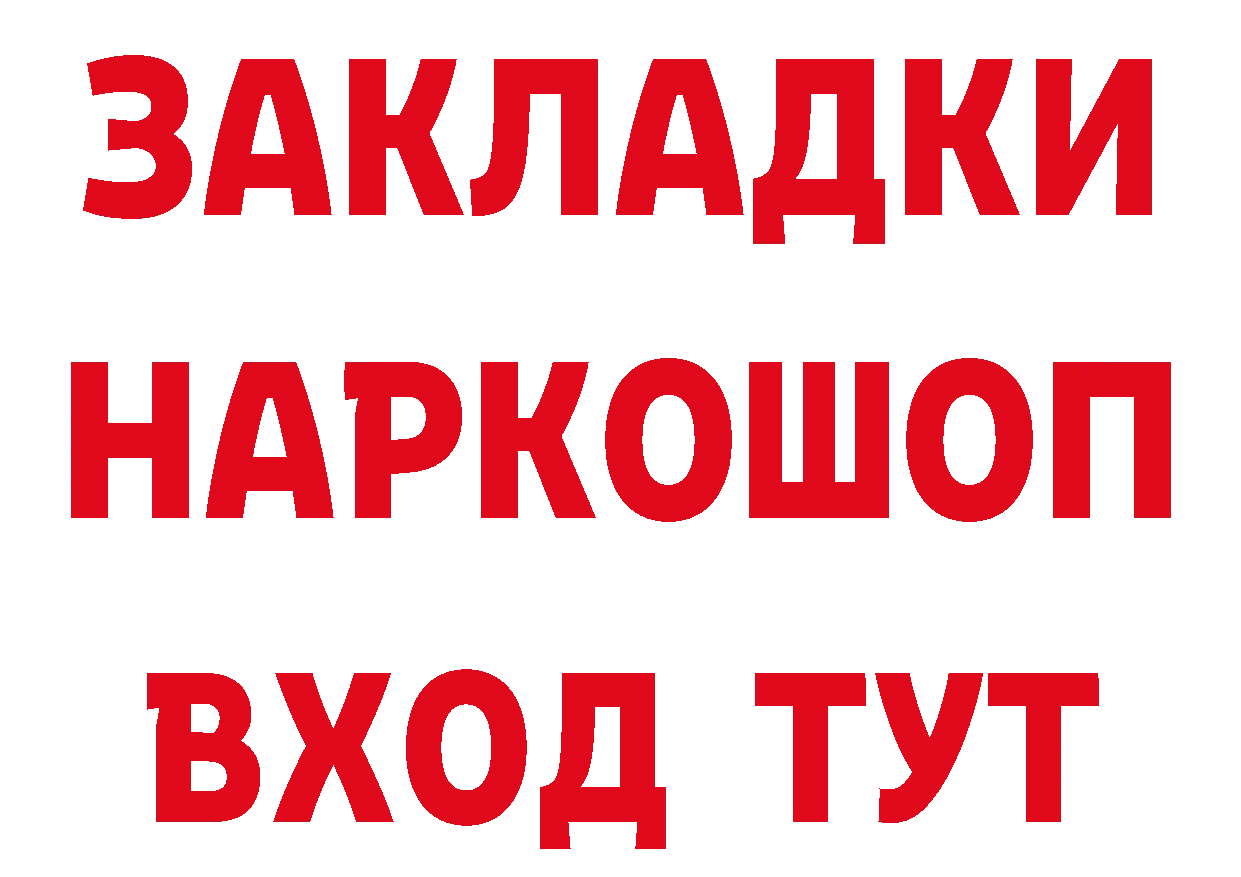 ЗАКЛАДКИ НАРКОШОП ВХОД ТУТ